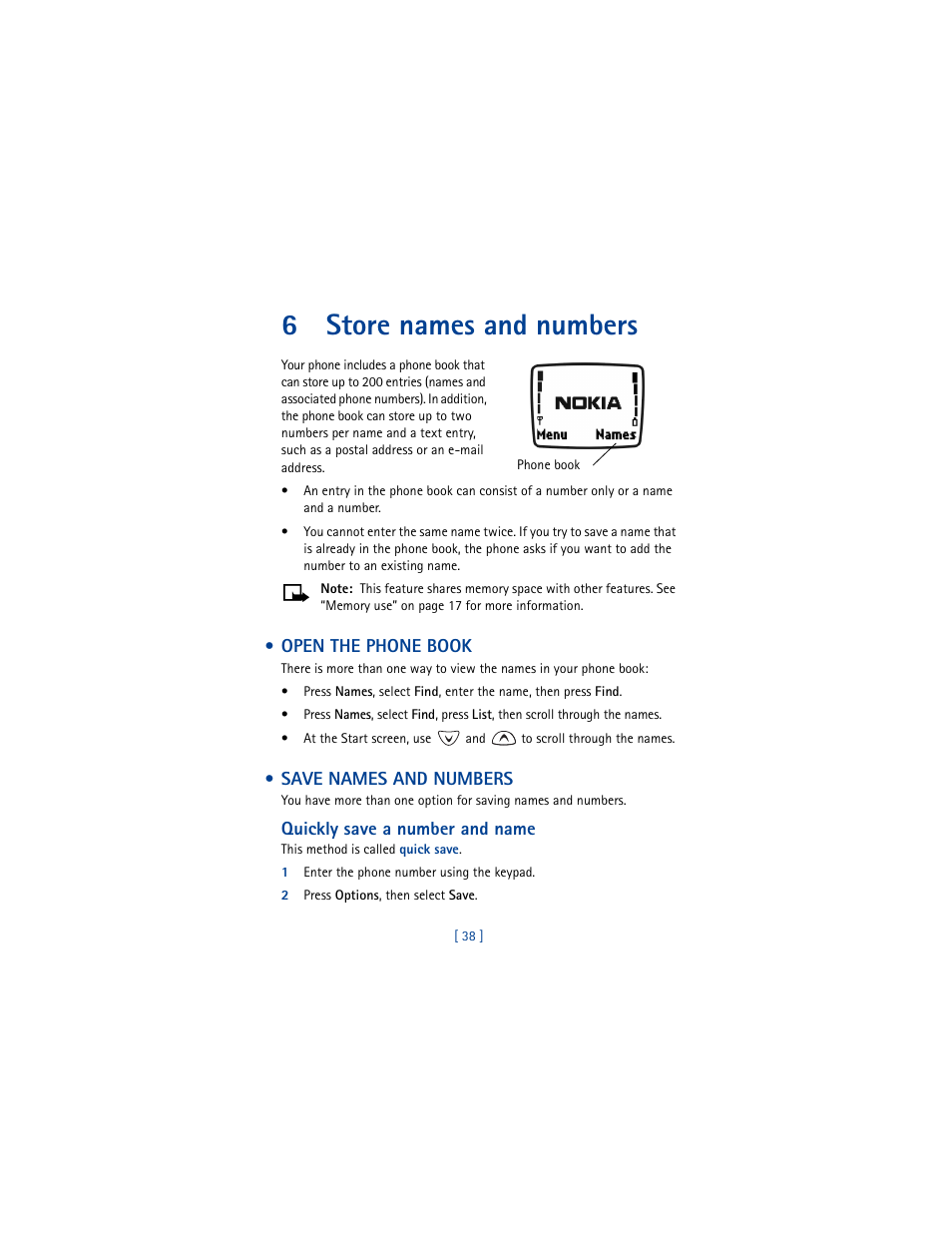 6 Store names and numbers

Your phone includes a phone book that can store up to 200 entries (names and associated phone numbers). In addition, the phone book can store up to two numbers per name and a text entry, such as a postal address or an e-mail address.

NOKIA
Menu Names
Phone book

• An entry in the phone book can consist of a number only or a name and a number.

• You cannot enter the same name twice. If you try to save a name that is already in the phone book, the phone asks if you want to add the number to an existing name.

Note: This feature shares memory space with other features. See "Memory use" on page 17 for more information.

• OPEN THE PHONE BOOK

There is more than one way to view the names in your phone book:

• Press Names, select Find, enter the name, then press Find.

• Press Names, select Find, press List, then scroll through the names.

• At the Start screen, use and to scroll through the names.

• SAVE NAMES AND NUMBERS

You have more than one option for saving names and numbers.

Quickly save a number and name

This method is called quick save.

1 Enter the phone number using the keypad.

2 Press Options, then select Save.

[ 38 ]